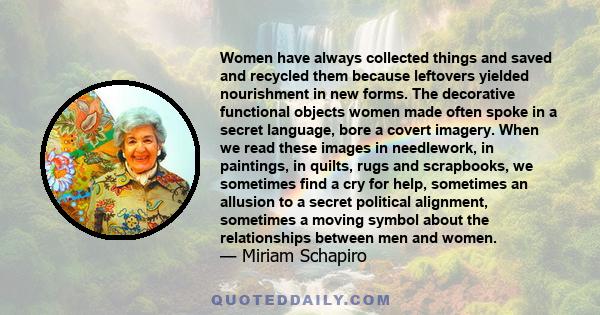 Women have always collected things and saved and recycled them because leftovers yielded nourishment in new forms. The decorative functional objects women made often spoke in a secret language, bore a covert imagery. When we read these images in needlework, in paintings, in quilts, rugs and scrapbooks, we sometimes find a cry for help, sometimes an allusion to a secret political alignment, sometimes a moving symbol about the relationships between men and women.
— Miriam Schapiro

QUOTEDDAILY.COM